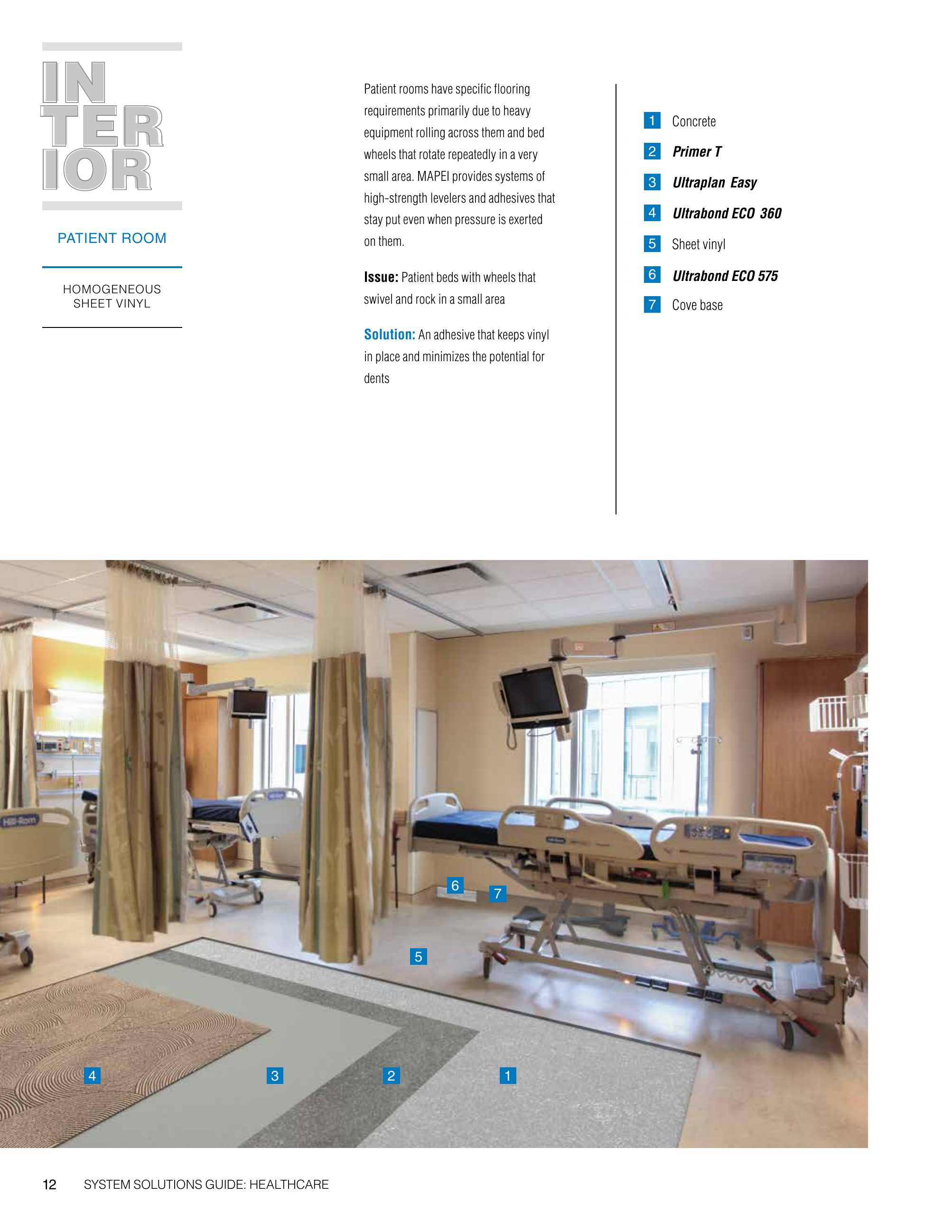 IN
TER
IOR

PATIENT ROOM

HOMOGENEOUS
SHEET VINYL

Patient rooms have specific flooring requirements primarily due to heavy equipment rolling across them and bed wheels that rotate repeatedly in a very small area. MAPEI provides systems of high-strength levelers and adhesives that stay put even when pressure is exerted on them.

Issue: Patient beds with wheels that swivel and rock in a small area

Solution: An adhesive that keeps vinyl in place and minimizes the potential for dents

1 Concrete
2 Primer T
3 Ultraplan Easy
4 Ultrabond ECO 360
5 Sheet vinyl
6 Ultrabond ECO 575
7 Cove base

6
7
5
4
3
2
1

12 SYSTEM SOLUTIONS GUIDE: HEALTHCARE